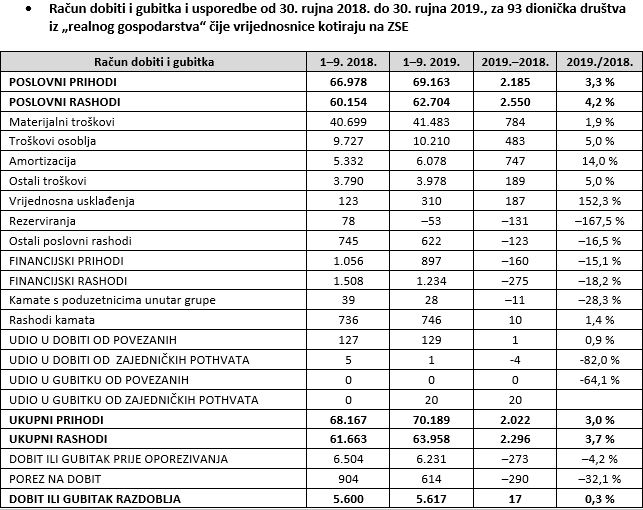 • Račun dobiti i gubitka i usporedbe od 30. rujna 2018. do 30. rujna 2019., za 93 dionička društva iz „realnog gospodarstva“ čije vrijednosnice kotiraju na ZSE

| Račun dobiti i gubitka | 1–9. 2018. | 1–9. 2019. | 2019.–2018. | 2019./2018. |
|---|---|---|---|---|
| POSLOVNI PRIHODI | 66.978 | 69.163 | 2.185 | 3,3 % |
| POSLOVNI RASHODI | 60.154 | 62.704 | 2.550 | 4,2 % |
| Materijalni troškovi | 40.699 | 41.483 | 784 | 1,9 % |
| Troškovi osoblja | 9.727 | 10.210 | 483 | 5,0 % |
| Amortizacija | 5.332 | 6.078 | 747 | 14,0 % |
| Ostali troškovi | 3.790 | 3.978 | 189 | 5,0 % |
| Vrijednosna usklađenja | 123 | 310 | 187 | 152,3 % |
| Rezerviranja | 78 | –53 | –131 | –167,5 % |
| Ostali poslovni rashodi | 745 | 622 | –123 | –16,5 % |
| FINANCIJSKI PRIHODI | 1.056 | 897 | –160 | –15,1 % |
| FINANCIJSKI RASHODI | 1.508 | 1.234 | –275 | –18,2 % |
| Kamate s poduzetnicima unutar grupe | 39 | 28 | –11 | –28,3 % |
| Rashodi kamata | 736 | 746 | 10 | 1,4 % |
| UDIO U DOBITI OD POVEZANIH | 127 | 129 | 1 | 0,9 % |
| UDIO U DOBITI OD ZAJEDNIČKIH POTHVATA | 5 | 1 | -4 | -82,0 % |
| UDIO U GUBITKU OD POVEZANIH | 0 | 0 | 0 | -64,1 % |
| UDIO U GUBITKU OD ZAJEDNIČKIH POTHVATA | 0 | 20 | 20 | |
| UKUPNI PRIHODI | 68.167 | 70.189 | 2.022 | 3,0 % |
| UKUPNI RASHODI | 61.663 | 63.958 | 2.296 | 3,7 % |
| DOBIT ILI GUBITAK PRIJE OPOREZIVANJA | 6.504 | 6.231 | –273 | –4,2 % |
| POREZ NA DOBIT | 904 | 614 | –290 | –32,1 % |
| DOBIT ILI GUBITAK RAZDOBLJA | 5.600 | 5.617 | 17 | 0,3 % |